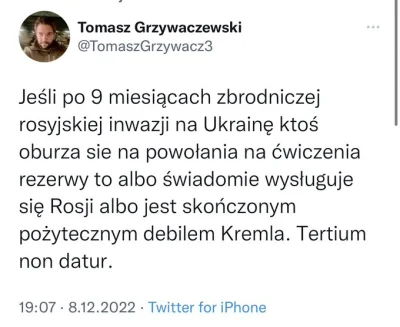 Tomasz Grzywaczewski
@TomaszGrzywacz3

Jeśli po 9 miesiącach zbrodniczej rosyjskiej inwazji na Ukrainę ktoś oburza sie na powołania na ćwiczenia rezerwy to albo świadomie wysługuje się Rosji albo jest skończonym pożytecznym debilem Kremla. Tertium non datur.

19:07 · 8.12.2022 · Twitter for iPhone